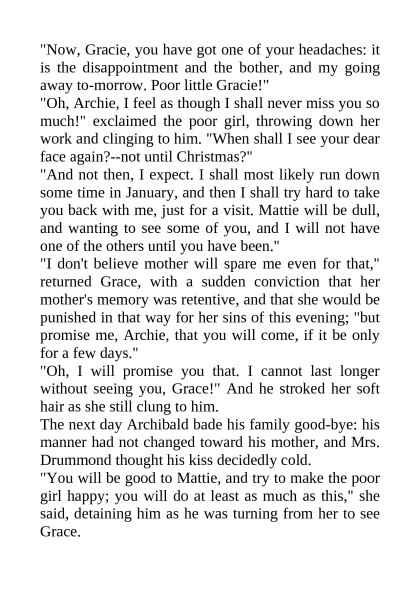 "Now, Gracie, you have got one of your headaches: it is the disappointment and the bother, and my going away to-morrow. Poor little Gracie!"

"Oh, Archie, I feel as though I shall never miss you so much!" exclaimed the poor girl, throwing down her work and clinging to him. "When shall I see your dear face again?--not until Christmas?"

"And not then, I expect. I shall most likely run down some time in January, and then I shall try hard to take you back with me, just for a visit. Mattie will be dull, and wanting to see some of you, and I will not have one of the others until you have been."

"I don't believe mother will spare me even for that," returned Grace, with a sudden conviction that her mother's memory was retentive, and that she would be punished in that way for her sins of this evening; "but promise me, Archie, that you will come, if it be only for a few days."

"Oh, I will promise you that. I cannot last longer without seeing you, Grace!" And he stroked her soft hair as she still clung to him.

The next day Archibald bade his family good-bye: his manner had not changed toward his mother, and Mrs. Drummond thought his kiss decidedly cold.

"You will be good to Mattie, and try to make the poor girl happy; you will do at least as much as this," she said, detaining him as he was turning from her to see Grace.